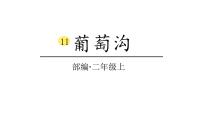 11 葡萄沟

部编·二年级上